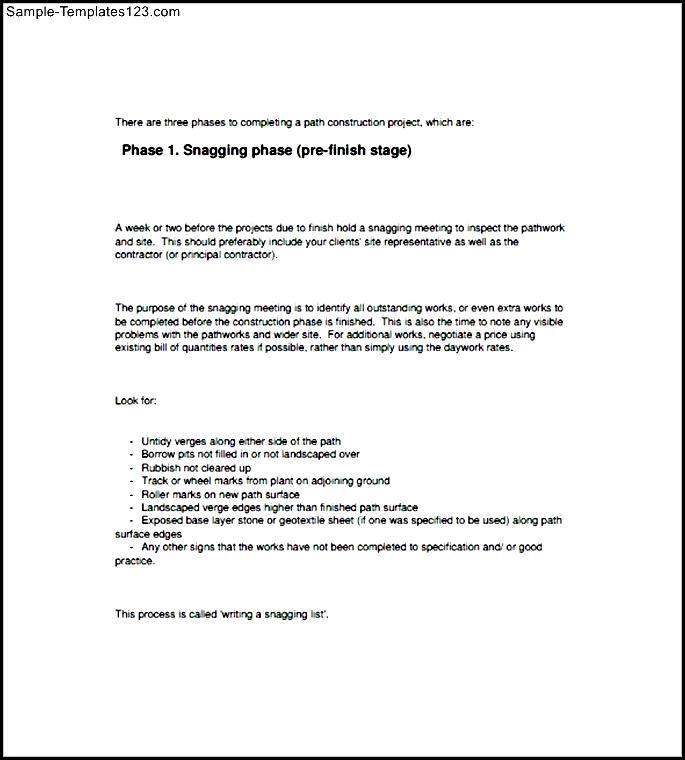 Sample-Templates123.com

There are three phases to completing a path construction project, which are:

Phase 1. Snagging phase (pre-finish stage)

A week or two before the projects due to finish hold a snagging meeting to inspect the pathwork and site. This should preferably include your clients' site representative as well as the contractor (or principal contractor).

The purpose of the snagging meeting is to identify all outstanding works, or even extra works to be completed before the construction phase is finished. This is also the time to note any visible problems with the pathworks and wider site. For additional works, negotiate a price using existing bill of quantities rates if possible, rather than simply using the daywork rates.

Look for:

- Untidy verges along either side of the path
- Borrow pits not filled in or not landscaped over
- Rubbish not cleared up
- Track or wheel marks from plant on adjoining ground
- Roller marks on new path surface
- Landscaped verge edges higher than finished path surface
- Exposed base layer stone or geotextile sheet (if one was specified to be used) along path surface edges
- Any other signs that the works have not been completed to specification and/ or good practice.

This process is called 'writing a snagging list'.